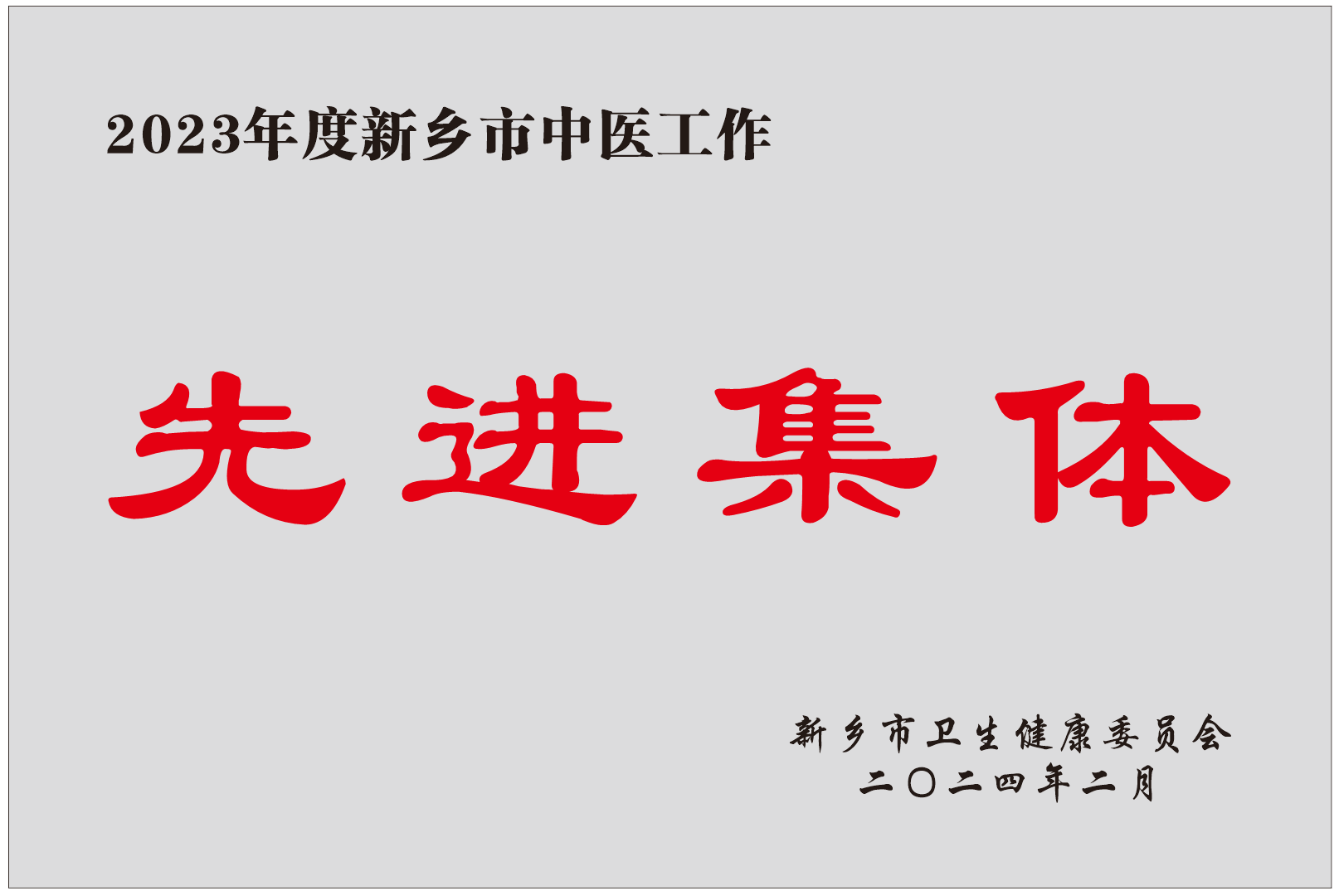 2023年度新乡市中医工作

先进集体

新乡市卫生健康委员会
二〇二四年二月